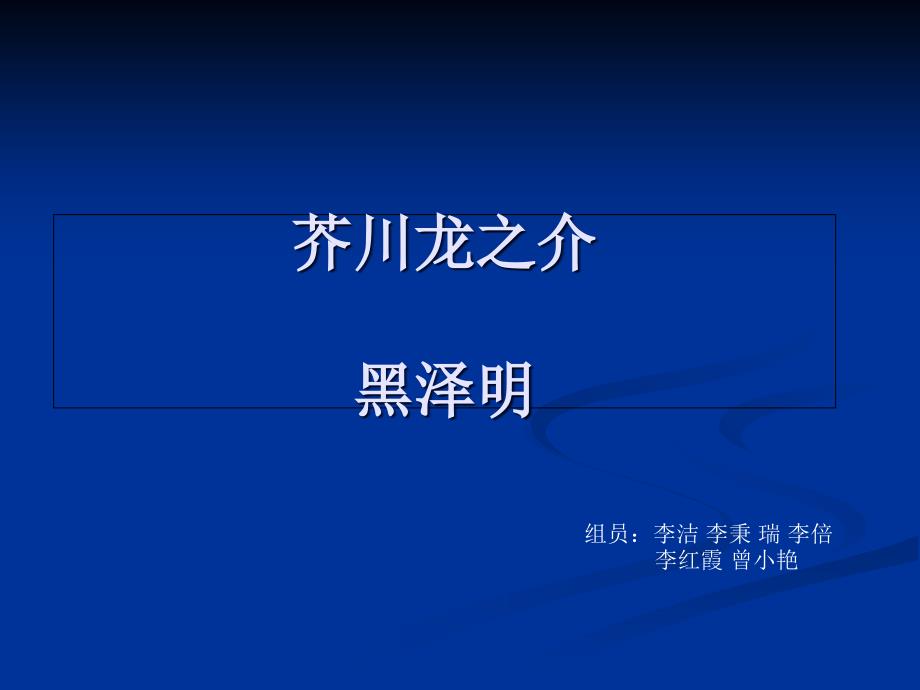 芥川龙之介

黑泽明

组员：李洁 李秉 瑞 李倍
李红霞 曾小艳